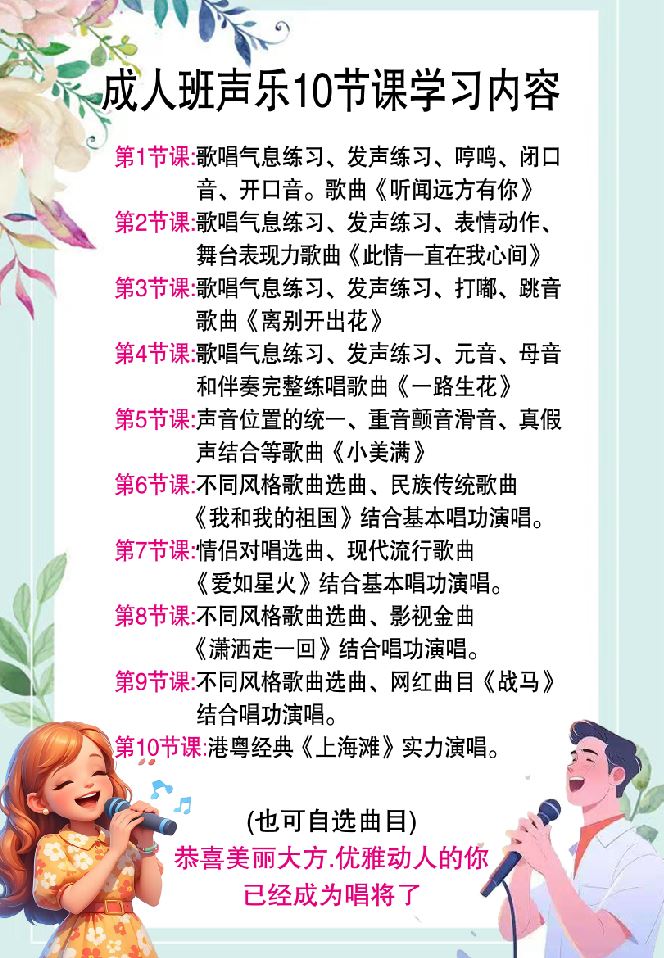 成人班声乐10节课学习内容

第1节课:歌唱气息练习、发声练习、哼鸣、闭口音、开口音。歌曲《听闻远方有你》

第2节课:歌唱气息练习、发声练习、表情动作、舞台表现力歌曲《此情一直在我心间》

第3节课:歌唱气息练习、发声练习、打嘟、跳音歌曲《离别开出花》

第4节课:歌唱气息练习、发声练习、元音、母音和伴奏完整练唱歌曲《一路生花》

第5节课:声音位置的统一、重音颤音滑音、真假声结合等歌曲《小美满》

第6节课:不同风格歌曲选曲、民族传统歌曲《我和我的祖国》结合基本唱功演唱。

第7节课:情侣对唱选曲、现代流行歌曲《爱如星火》结合基本唱功演唱。

第8节课:不同风格歌曲选曲、影视金曲《潇洒走一回》结合唱功演唱。

第9节课:不同风格歌曲选曲、网红曲目《战马》结合唱功演唱。

第10节课:港粤经典《上海滩》实力演唱。

(也可自选曲目)

恭喜美丽大方.优雅动人的你已经成为唱将了